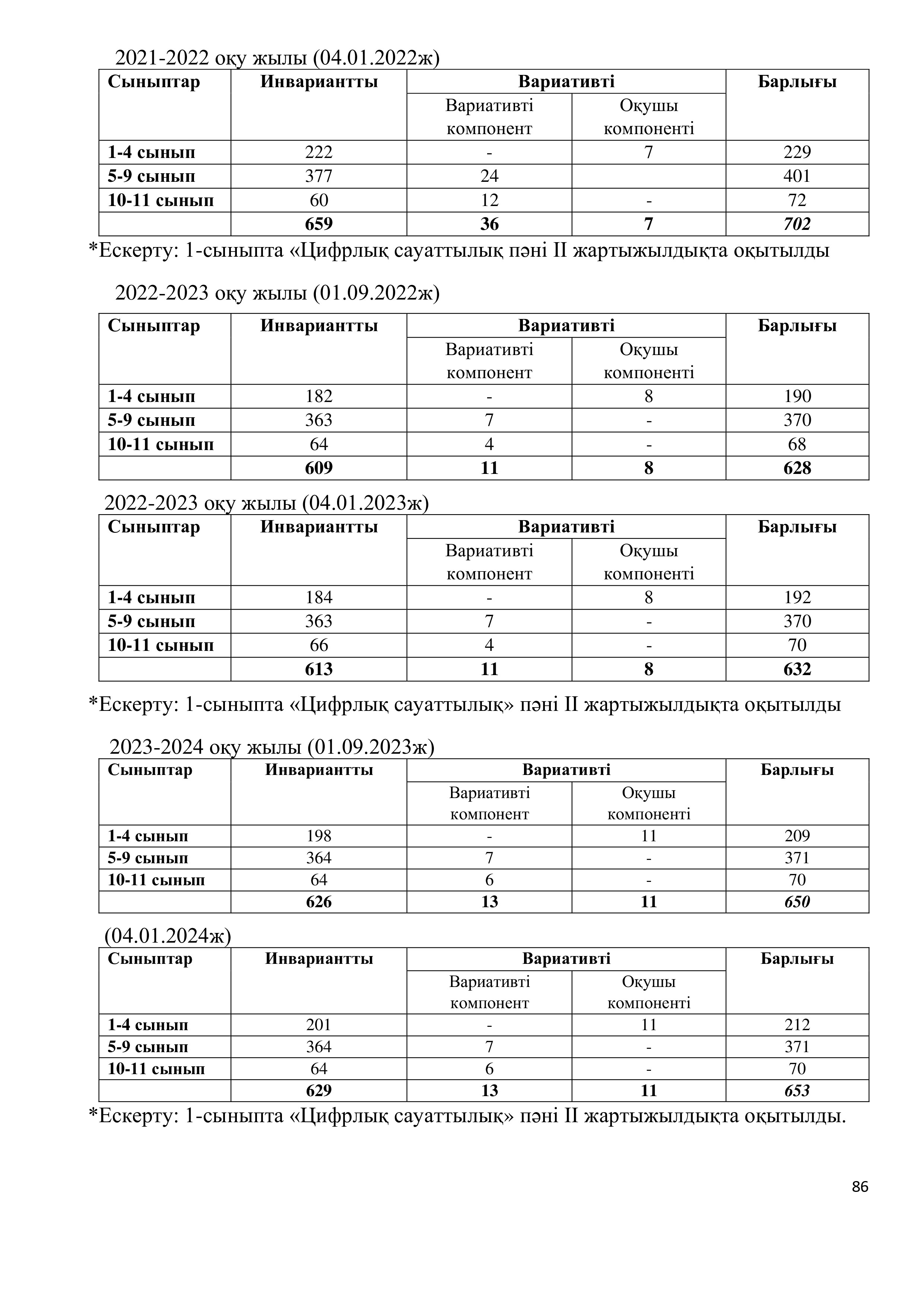 2021-2022 оқу жылы (04.01.2022ж)

| Сыныптар | Инвариантты | Вариативті | | Барлығы |
|---|---|---|---|---|
| | | Вариативті компонент | Оқушы компоненті | |
| 1-4 сынып | 222 | - | 7 | 229 |
| 5-9 сынып | 377 | 24 | | 401 |
| 10-11 сынып | 60 | 12 | - | 72 |
| | 659 | 36 | 7 | 702 |

*Ескерту: 1-сыныпта «Цифрлық сауаттылық пәні ІІ жартыжылдықта оқытылды

2022-2023 оқу жылы (01.09.2022ж)

| Сыныптар | Инвариантты | Вариативті | | Барлығы |
|---|---|---|---|---|
| | | Вариативті компонент | Оқушы компоненті | |
| 1-4 сынып | 182 | - | 8 | 190 |
| 5-9 сынып | 363 | 7 | - | 370 |
| 10-11 сынып | 64 | 4 | - | 68 |
| | 609 | 11 | 8 | 628 |

2022-2023 оқу жылы (04.01.2023ж)

| Сыныптар | Инвариантты | Вариативті | | Барлығы |
|---|---|---|---|---|
| | | Вариативті компонент | Оқушы компоненті | |
| 1-4 сынып | 184 | - | 8 | 192 |
| 5-9 сынып | 363 | 7 | - | 370 |
| 10-11 сынып | 66 | 4 | - | 70 |
| | 613 | 11 | 8 | 632 |

*Ескерту: 1-сыныпта «Цифрлық сауаттылық» пәні ІІ жартыжылдықта оқытылды

2023-2024 оқу жылы (01.09.2023ж)

| Сыныптар | Инвариантты | Вариативті | | Барлығы |
|---|---|---|---|---|
| | | Вариативті компонент | Оқушы компоненті | |
| 1-4 сынып | 198 | - | 11 | 209 |
| 5-9 сынып | 364 | 7 | - | 371 |
| 10-11 сынып | 64 | 6 | - | 70 |
| | 626 | 13 | 11 | 650 |

(04.01.2024ж)

| Сыныптар | Инвариантты | Вариативті | | Барлығы |
|---|---|---|---|---|
| | | Вариативті компонент | Оқушы компоненті | |
| 1-4 сынып | 201 | - | 11 | 212 |
| 5-9 сынып | 364 | 7 | - | 371 |
| 10-11 сынып | 64 | 6 | - | 70 |
| | 629 | 13 | 11 | 653 |

*Ескерту: 1-сыныпта «Цифрлық сауаттылық» пәні ІІ жартыжылдықта оқытылды.

86